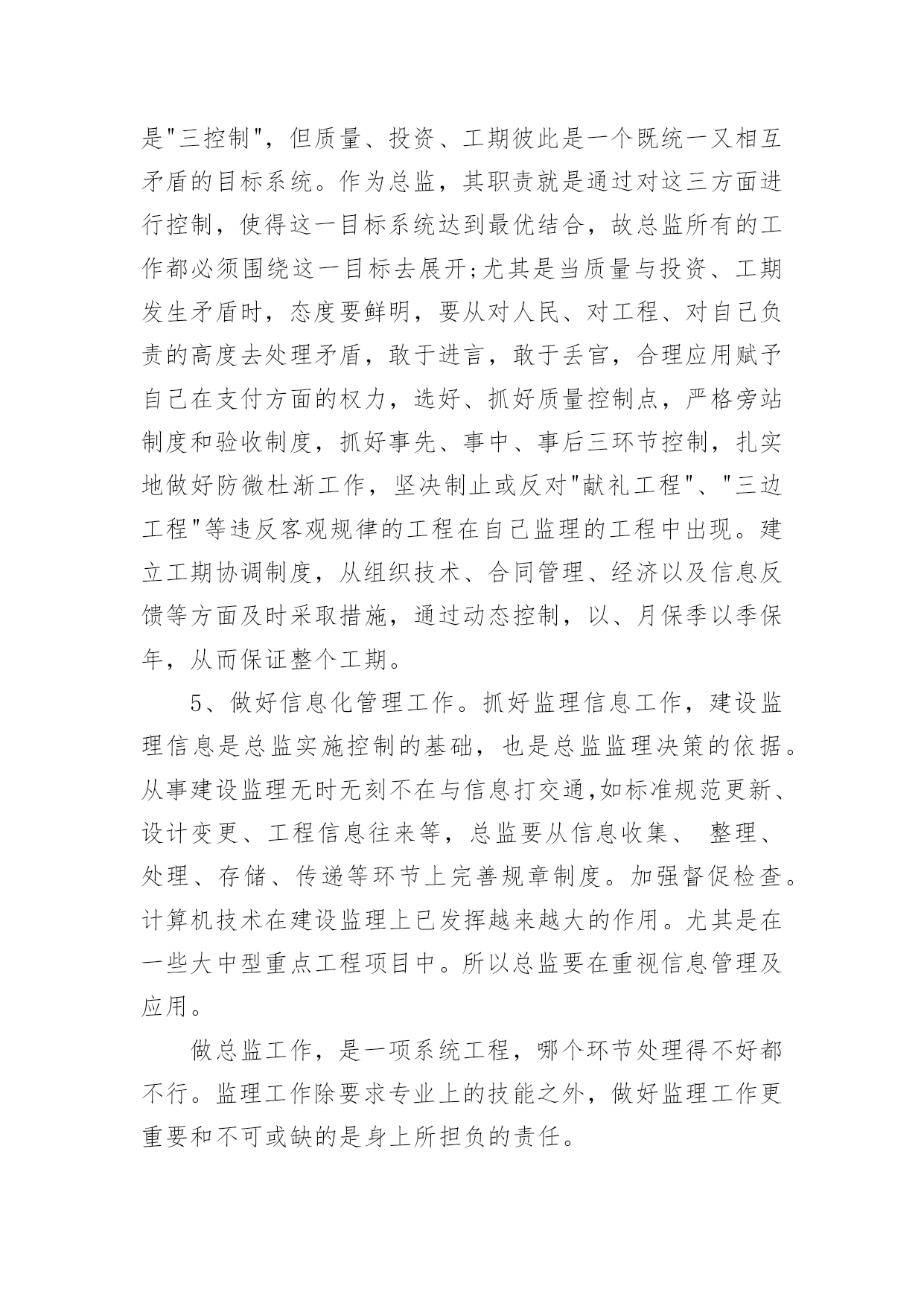 是"三控制"，但质量、投资、工期彼此是一个既统一又相互矛盾的目标系统。作为总监，其职责就是通过对这三方面进行控制，使得这一目标系统达到最优结合，故总监所有的工作都必须围绕这一目标去展开;尤其是当质量与投资、工期发生矛盾时，态度要鲜明，要从对人民、对工程、对自己负责的高度去处理矛盾，敢于进言，敢于丢官，合理应用赋予自己在支付方面的权力，选好、抓好质量控制点，严格旁站制度和验收制度，抓好事先、事中、事后三环节控制，扎实地做好防微杜渐工作，坚决制止或反对"献礼工程"、"三边工程"等违反客观规律的工程在自己监理的工程中出现。建立工期协调制度，从组织技术、合同管理、经济以及信息反馈等方面及时采取措施，通过动态控制，以、月保季以季保年，从而保证整个工期。

5、做好信息化管理工作。抓好监理信息工作，建设监理信息是总监实施控制的基础，也是总监监理决策的依据。从事建设监理无时无刻不在与信息打交通,如标准规范更新、设计变更、工程信息往来等，总监要从信息收集、 整理、处理、存储、传递等环节上完善规章制度。加强督促检查。计算机技术在建设监理上已发挥越来越大的作用。尤其是在一些大中型重点工程项目中。所以总监要在重视信息管理及应用。

做总监工作，是一项系统工程，哪个环节处理得不好都不行。监理工作除要求专业上的技能之外，做好监理工作更重要和不可或缺的是身上所担负的责任。